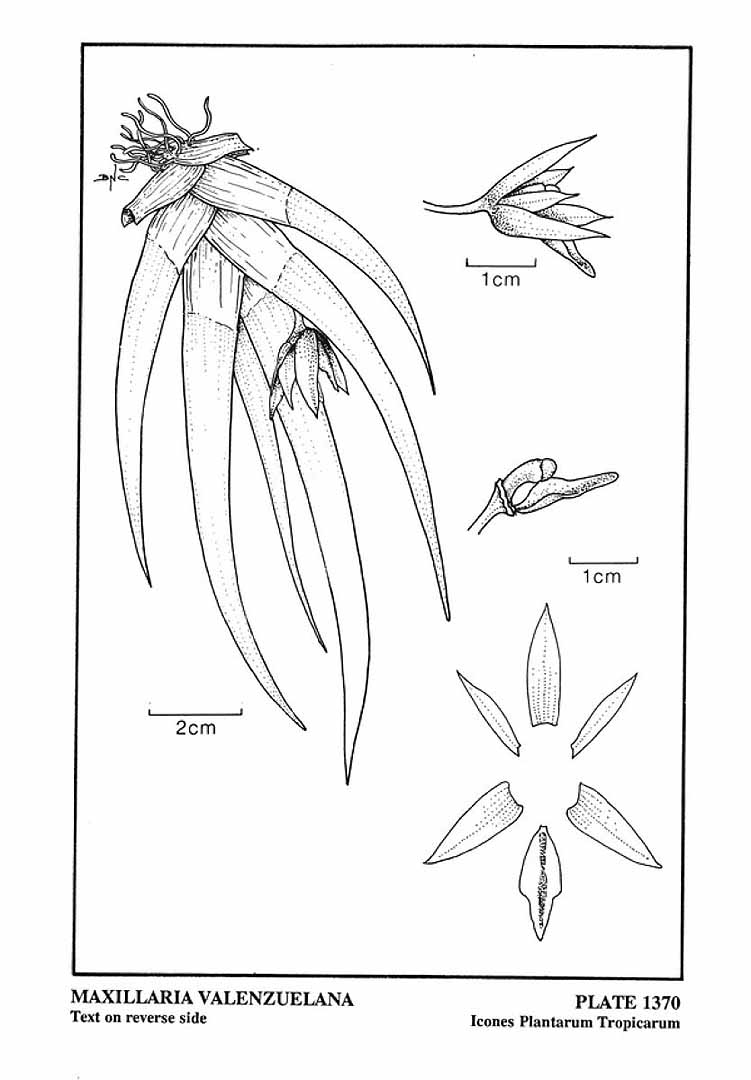 1cm

1cm

2cm

MAXILLARIA VALENZUELANA
Text on reverse side

PLATE 1370
Icones Plantarum Tropicarum